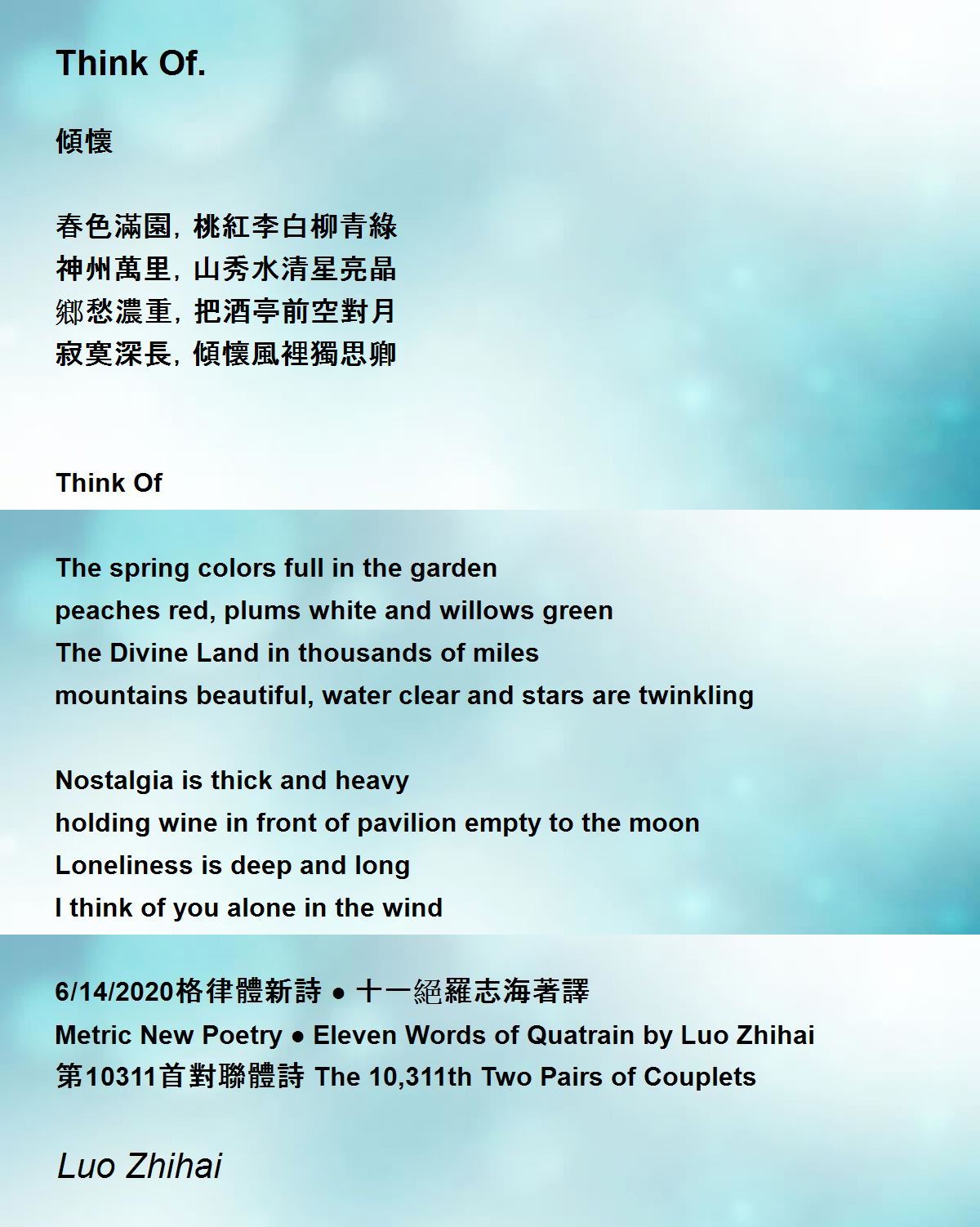 Think Of.

傾懷

春色滿園，桃紅李白柳青綠
神州萬里，山秀水清星亮晶
鄉愁濃重，把酒亭前空對月
寂寞深長，傾懷風裡獨思卿

Think Of

The spring colors full in the garden
peaches red, plums white and willows green
The Divine Land in thousands of miles
mountains beautiful, water clear and stars are twinkling

Nostalgia is thick and heavy
holding wine in front of pavilion empty to the moon
Loneliness is deep and long
I think of you alone in the wind

6/14/2020格律體新詩 • 十一絕羅志海著譯
Metric New Poetry • Eleven Words of Quatrain by Luo Zhihai
第10311首對聯體詩 The 10,311th Two Pairs of Couplets

Luo Zhihai